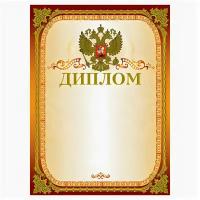 ДИПЛОМ